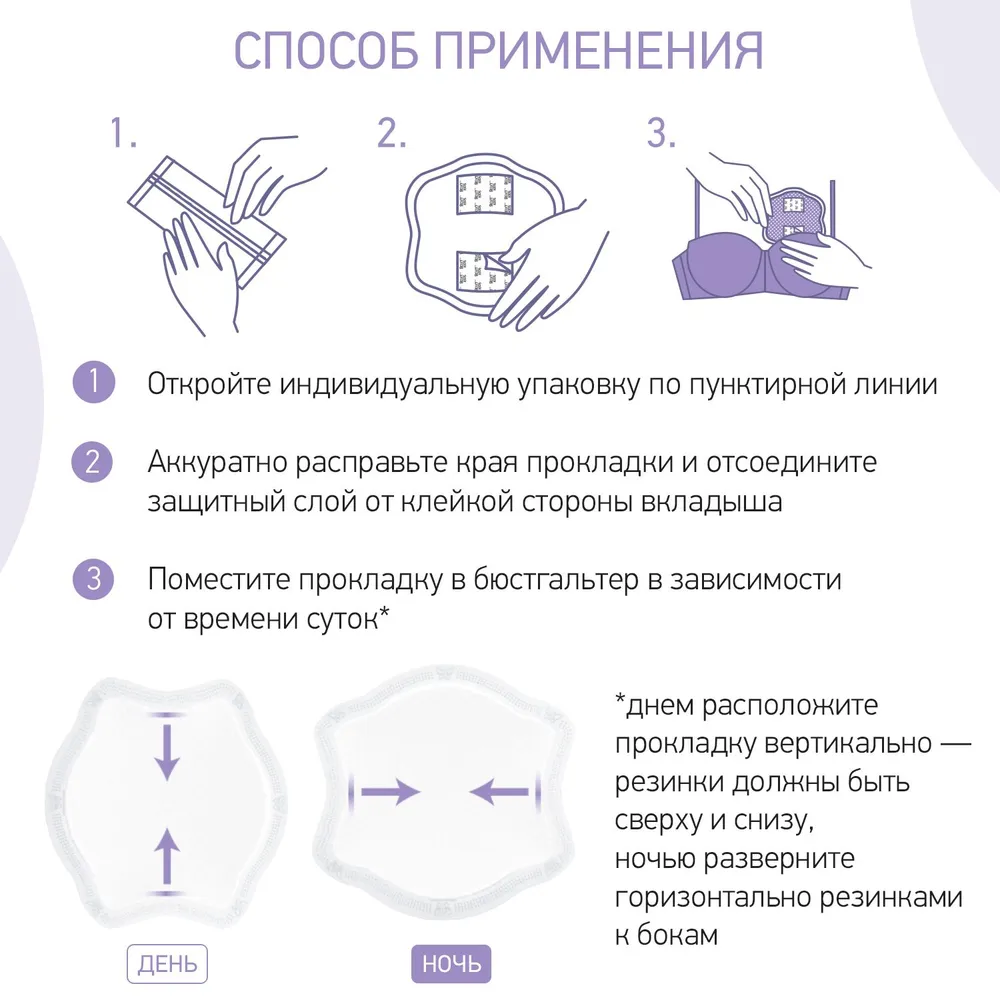 СПОСОБ ПРИМЕНЕНИЯ

1.

2.

3.

1 Откройте индивидуальную упаковку по пунктирной линии

2 Аккуратно расправьте края прокладки и отсоедините защитный слой от клейкой стороны вкладыша

3 Поместите прокладку в бюстгальтер в зависимости от времени суток*

*днем расположите прокладку вертикально — резинки должны быть сверху и снизу, ночью разверните горизонтально резинками к бокам

ДЕНЬ

НОЧЬ